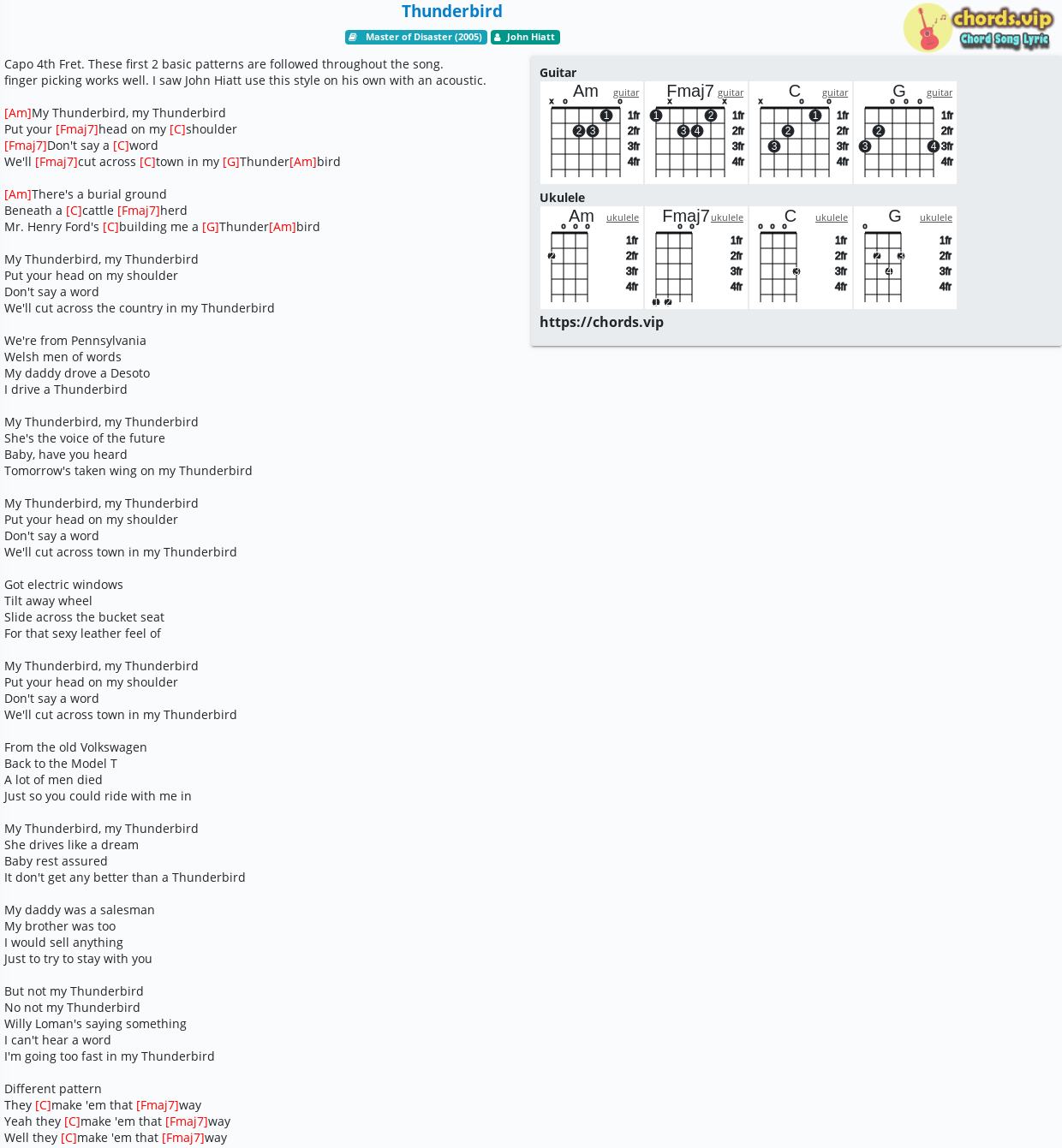 Thunderbird

Master of Disaster (2005) John Hiatt

chords.vip
Chord Song Lyric

Capo 4th Fret. These first 2 basic patterns are followed throughout the song. finger picking works well. I saw John Hiatt use this style on his own with an acoustic.

[Am]My Thunderbird, my Thunderbird
Put your [Fmaj7]head on my [C]shoulder
[Fmaj7]Don't say a [C]word
We'll [Fmaj7]cut across [C]town in my [G]Thunder[Am]bird

[Am]There's a burial ground
Beneath a [C]cattle [Fmaj7]herd
Mr. Henry Ford's [C]building me a [G]Thunder[Am]bird

My Thunderbird, my Thunderbird
Put your head on my shoulder
Don't say a word
We'll cut across the country in my Thunderbird

We're from Pennsylvania
Welsh men of words
My daddy drove a Desoto
I drive a Thunderbird

My Thunderbird, my Thunderbird
She's the voice of the future
Baby, have you heard
Tomorrow's taken wing on my Thunderbird

My Thunderbird, my Thunderbird
Put your head on my shoulder
Don't say a word
We'll cut across town in my Thunderbird

Got electric windows
Tilt away wheel
Slide across the bucket seat
For that sexy leather feel of

My Thunderbird, my Thunderbird
Put your head on my shoulder
Don't say a word
We'll cut across town in my Thunderbird

From the old Volkswagen
Back to the Model T
A lot of men died
Just so you could ride with me in

My Thunderbird, my Thunderbird
She drives like a dream
Baby rest assured
It don't get any better than a Thunderbird

My daddy was a salesman
My brother was too
I would sell anything
Just to try to stay with you

But not my Thunderbird
No not my Thunderbird
Willy Loman's saying something
I can't hear a word
I'm going too fast in my Thunderbird

Different pattern
They [C]make 'em that [Fmaj7]way
Yeah they [C]make 'em that [Fmaj7]way
Well they [C]make 'em that [Fmaj7]way

Guitar
Am guitar
x o o
1 2 3
1fr 2fr 3fr 4fr
Fmaj7 guitar
x x
1 2 3 4
1fr 2fr 3fr 4fr
C guitar
x o o
1 2 3
1fr 2fr 3fr 4fr
G guitar
o o o
2 3 4
1fr 2fr 3fr 4fr

Ukulele
Am ukulele
o o o
2
1fr 2fr 3fr 4fr
Fmaj7 ukulele
o o
1 2
1fr 2fr 3fr 4fr
C ukulele
o o o
3
1fr 2fr 3fr 4fr
G ukulele
o
2 3 4
1fr 2fr 3fr 4fr

https://chords.vip